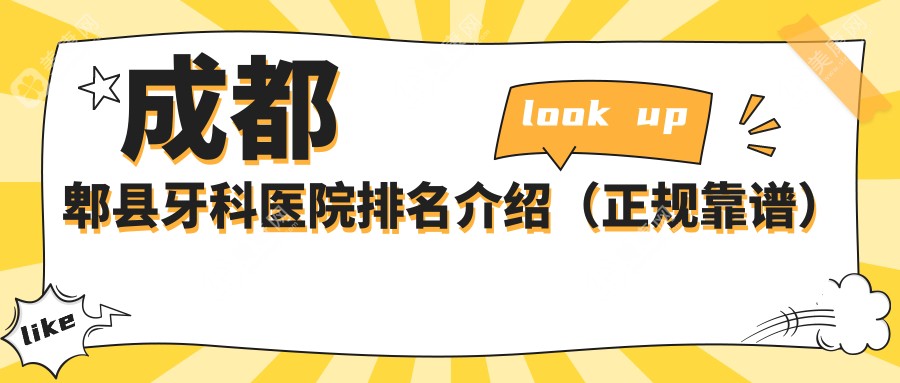 成都

look up

郫县牙科医院排名介绍（正规靠谱）

like